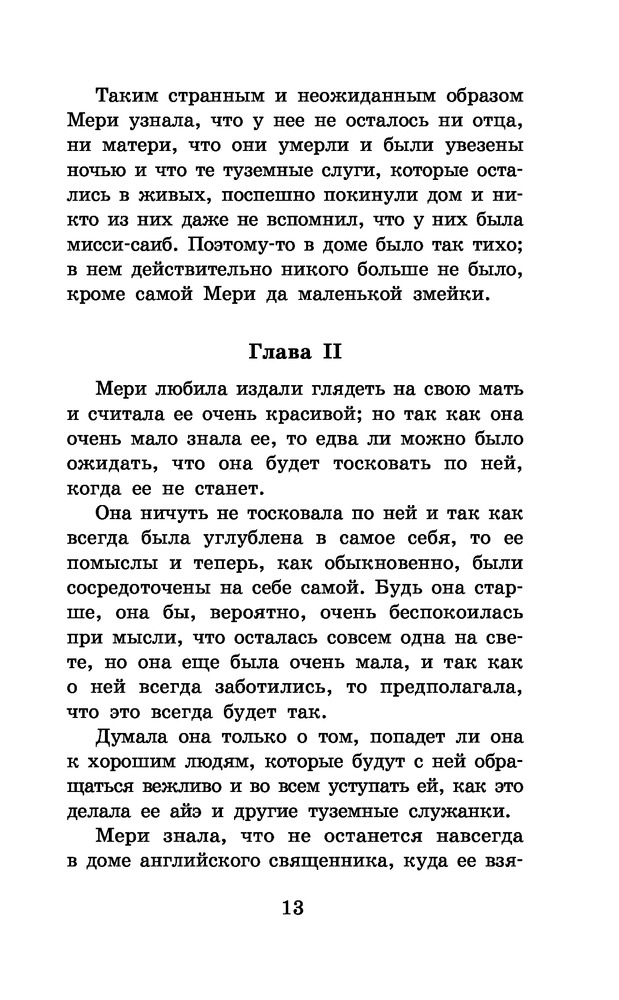 Таким странным и неожиданным образом Мери узнала, что у нее не осталось ни отца, ни матери, что они умерли и были увезены ночью и что те туземные слуги, которые остались в живых, поспешно покинули дом и никто из них даже не вспомнил, что у них была мисси-саиб. Поэтому-то в доме было так тихо; в нем действительно никого больше не было, кроме самой Мери да маленькой змейки.

Глава II

Мери любила издали глядеть на свою мать и считала ее очень красивой; но так как она очень мало знала ее, то едва ли можно было ожидать, что она будет тосковать по ней, когда ее не станет.

Она ничуть не тосковала по ней и так как всегда была углублена в самое себя, то ее помыслы и теперь, как обыкновенно, были сосредоточены на себе самой. Будь она старше, она бы, вероятно, очень беспокоилась при мысли, что осталась совсем одна на свете, но она еще была очень мала, и так как о ней всегда заботились, то предполагала, что это всегда будет так.

Думала она только о том, попадет ли она к хорошим людям, которые будут с ней обращаться вежливо и во всем уступать ей, как это делала ее айэ и другие туземные служанки.

Мери знала, что не останется навсегда в доме английского священника, куда ее взя-

13